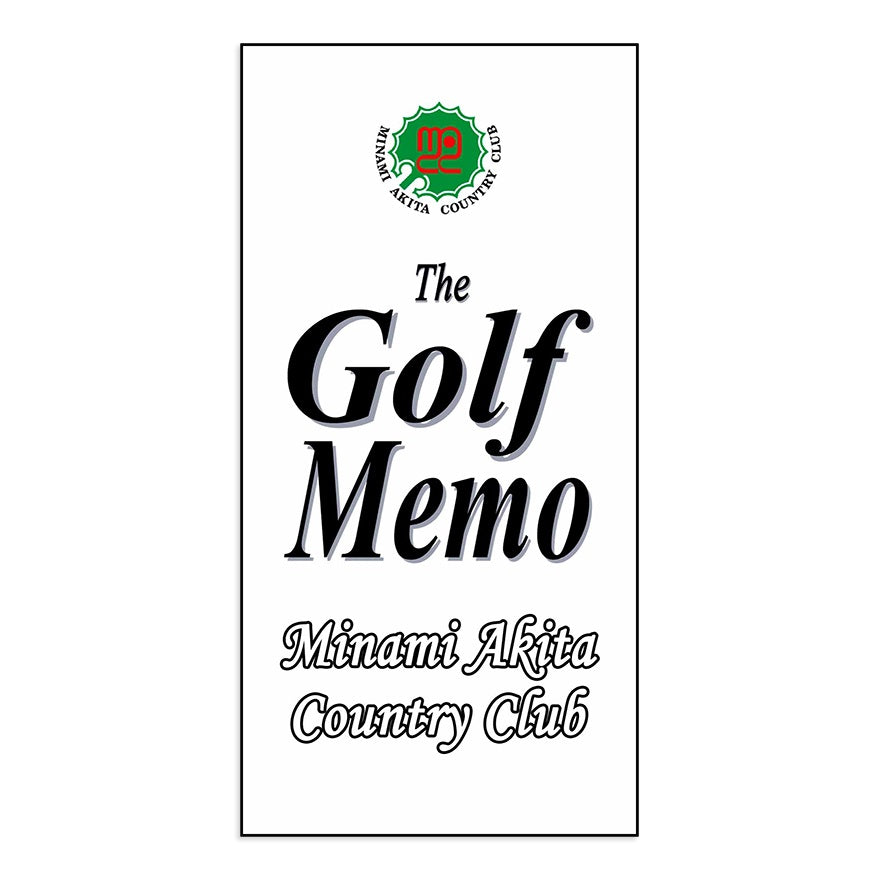 MINAMI AKITA COUNTRY CLUB

The
Golf
Memo

Minami Akita
Country Club